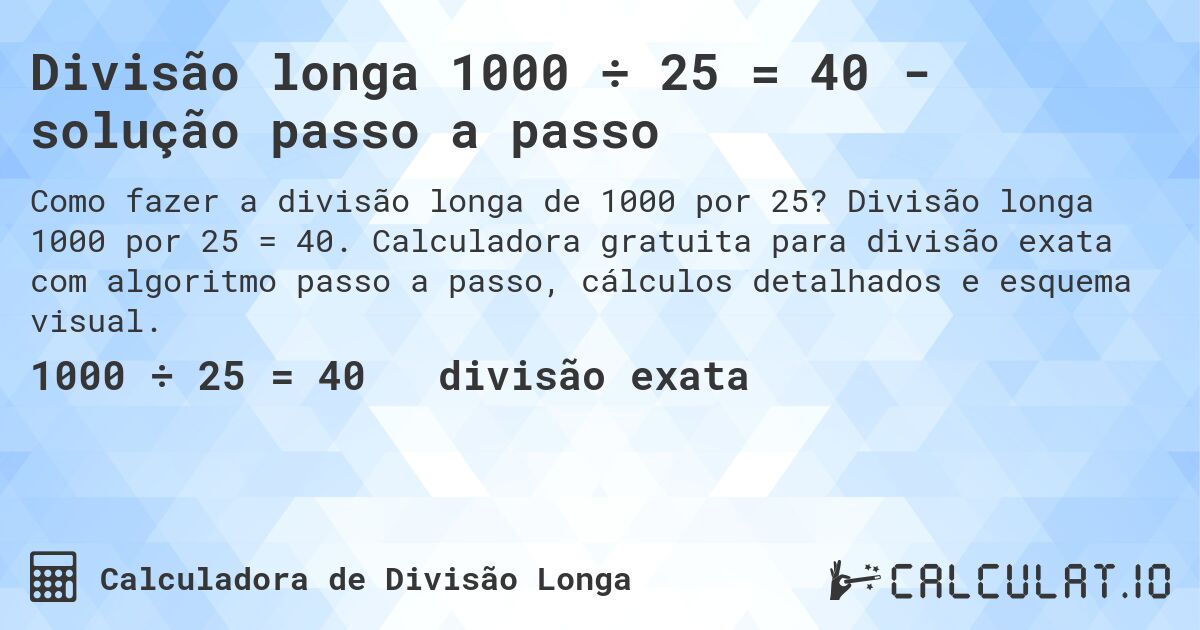 Divisão longa 1000 ÷ 25 = 40 - solução passo a passo

Como fazer a divisão longa de 1000 por 25? Divisão longa 1000 por 25 = 40. Calculadora gratuita para divisão exata com algoritmo passo a passo, cálculos detalhados e esquema visual.

1000 ÷ 25 = 40   divisão exata

Calculadora de Divisão Longa

CALCULAT.IO